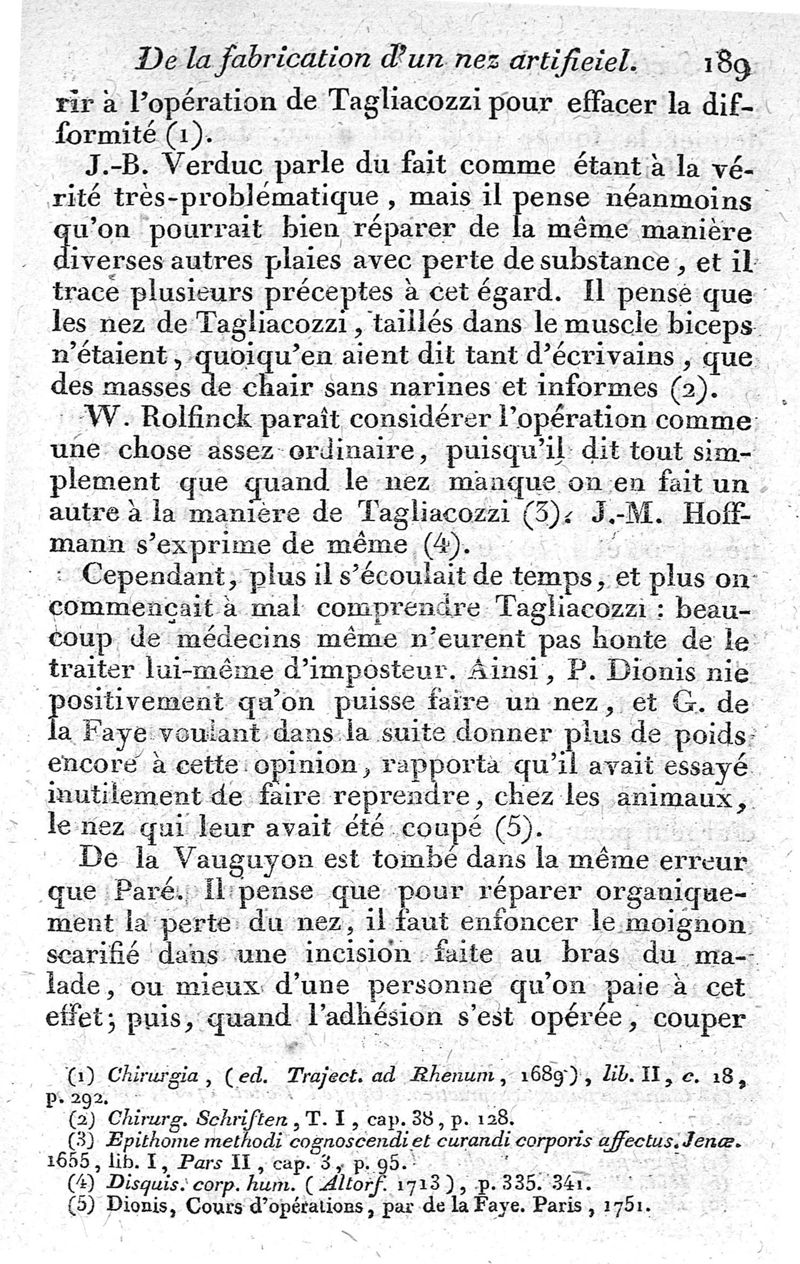 De la fabrication d'un nez artificiel. 189

rir à l'opération de Tagliacozzi pour effacer la difformité (1).

J.-B. Verduc parle du fait comme étant à la vérité très-problématique, mais il pense néanmoins qu'on pourrait bien réparer de la même manière diverses autres plaies avec perte de substance, et il trace plusieurs préceptes à cet égard. Il pense que les nez de Tagliacozzi, taillés dans le muscle biceps n'étaient, quoiqu'en aient dit tant d'écrivains, que des masses de chair sans narines et informes (2).

W. Rolfinck paraît considérer l'opération comme une chose assez ordinaire, puisqu'il dit tout simplement que quand le nez manque on en fait un autre à la manière de Tagliacozzi (3). J.-M. Hoffmann s'exprime de même (4).

Cependant, plus il s'écoulait de temps, et plus on commençait à mal comprendre Tagliacozzi : beaucoup de médecins même n'eurent pas honte de le traiter lui-même d'imposteur. Ainsi, P. Dionis nie positivement qu'on puisse faire un nez, et G. de la Faye voulant dans la suite donner plus de poids encore à cette opinion, rapporta qu'il avait essayé inutilement de faire reprendre, chez les animaux, le nez qui leur avait été coupé (5).

De la Vauguyon est tombé dans la même erreur que Paré. Il pense que pour réparer organiquement la perte du nez, il faut enfoncer le moignon scarifié dans une incision faite au bras du malade, ou mieux d'une personne qu'on paie à cet effet; puis, quand l'adhésion s'est opérée, couper

(1) Chirurgia, (ed. Traject. ad Rhenum, 1689), lib. II, c. 18, p. 292.
(2) Chirurg. Schriften, T. I, cap. 38, p. 128.
(3) Epithome methodi cognoscendi et curandi corporis affectus. Jenæ. 1655, lib. I, Pars II, cap. 3, p. 95.
(4) Disquis. corp. hum. (Altorf. 1713), p. 335. 341.
(5) Dionis, Cours d'opérations, par de la Faye. Paris, 1751.